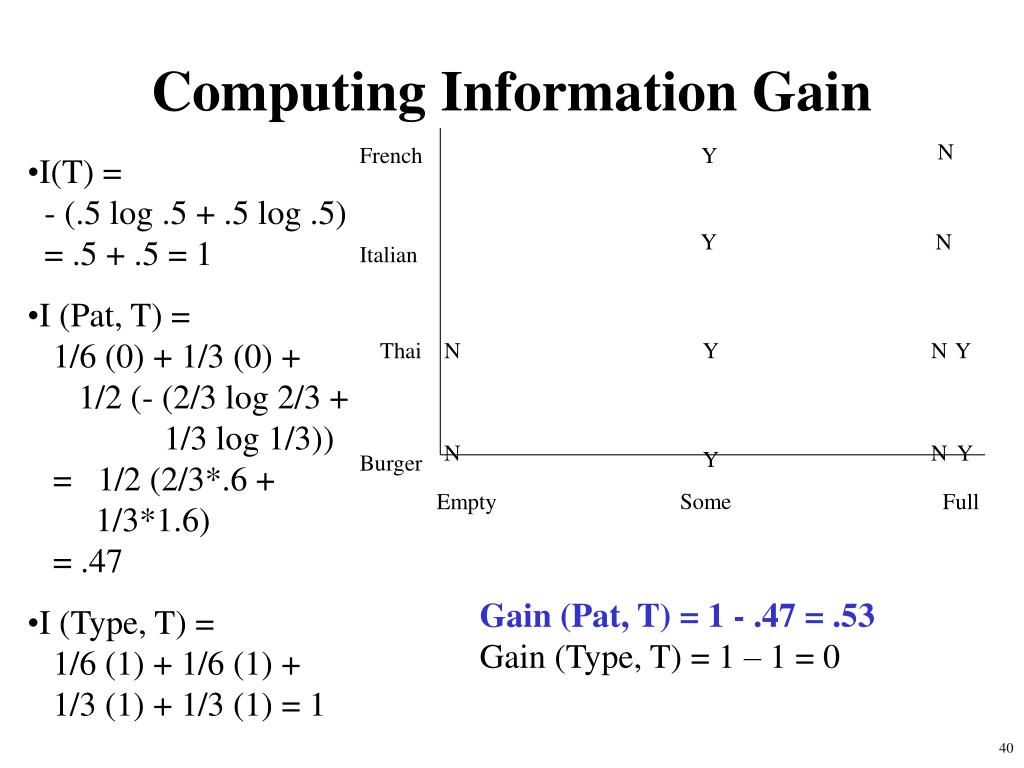 Computing Information Gain

•I(T) =
- (.5 log .5 + .5 log .5)
= .5 + .5 = 1

•I (Pat, T) =
1/6 (0) + 1/3 (0) +
1/2 (- (2/3 log 2/3 +
1/3 log 1/3))
= 1/2 (2/3*.6 +
1/3*1.6)
= .47

•I (Type, T) =
1/6 (1) + 1/6 (1) +
1/3 (1) + 1/3 (1) = 1

French Y N
Italian Y N
Thai N Y N Y
Burger N Y N Y
Empty Some Full

Gain (Pat, T) = 1 - .47 = .53
Gain (Type, T) = 1 – 1 = 0

40